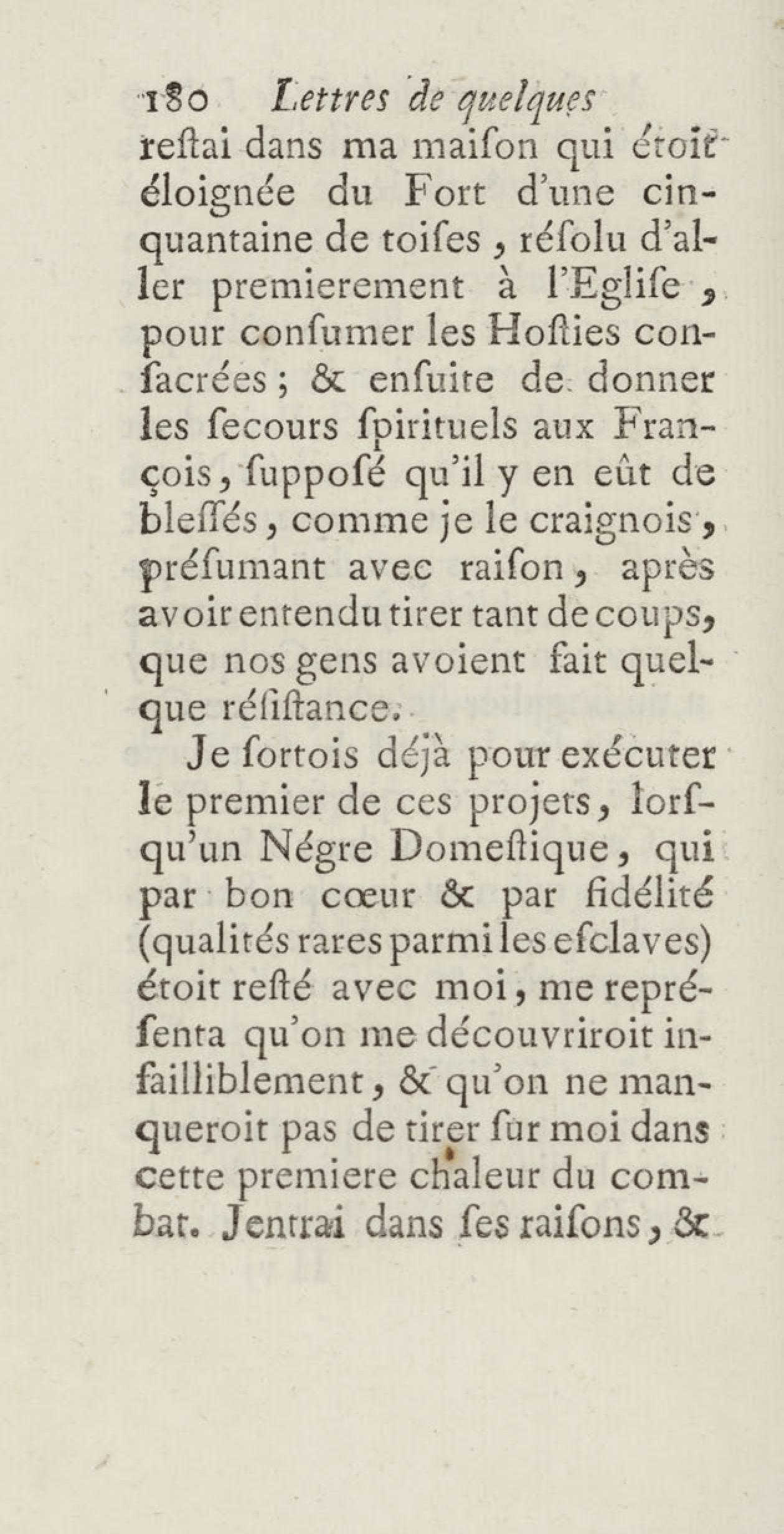 180 Lettres de quelques

reſtai dans ma maiſon qui étoit éloignée du Fort d'une cinquantaine de toiſes, réſolu d'aller premierement à l'Egliſe, pour conſumer les Hoſties conſacrées; & enſuite de donner les ſecours ſpirituels aux François, ſuppoſé qu'il y en eût de bleſſés, comme je le craignois, préſumant avec raiſon, après avoir entendu tirer tant de coups, que nos gens avoient fait quelque réſiſtance.

Je ſortois déjà pour exécuter le premier de ces projets, lorſqu'un Négre Domeſtique, qui par bon cœur & par fidélité (qualités rares parmi les eſclaves) étoit reſté avec moi, me repréſenta qu'on me découvriroit infailliblement, & qu'on ne manqueroit pas de tirer ſur moi dans cette premiere chaleur du combat. Jentrai dans ſes raiſons, &